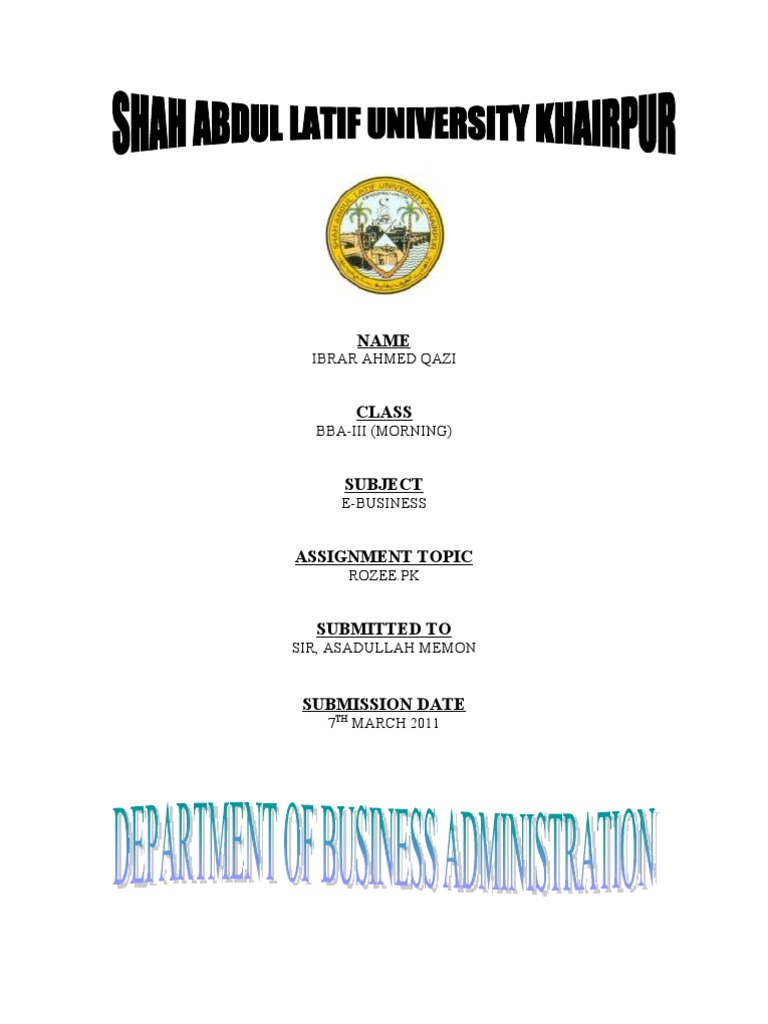 SHAH ABDUL LATIF UNIVERSITY KHAIRPUR

SHAH ABDUL LATIF UNIVERSITY KHAIRPUR

NAME
IBRAR AHMED QAZI

CLASS
BBA-III (MORNING)

SUBJECT
E-BUSINESS

ASSIGNMENT TOPIC
ROZEE.PK

SUBMITTED TO
SIR, ASADULLAH MEMON

SUBMISSION DATE
7$^{TH}$ MARCH 2011

DEPARTMENT OF BUSINESS ADMINISTRATION